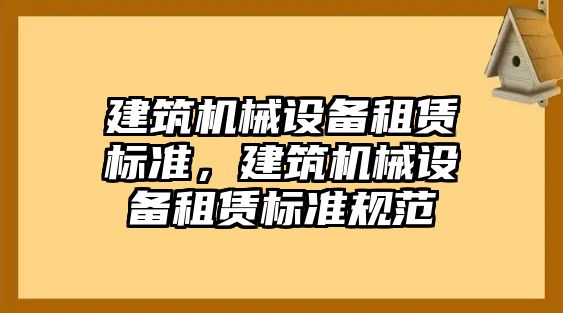 建筑机械设备租赁标准，建筑机械设备租赁标准规范